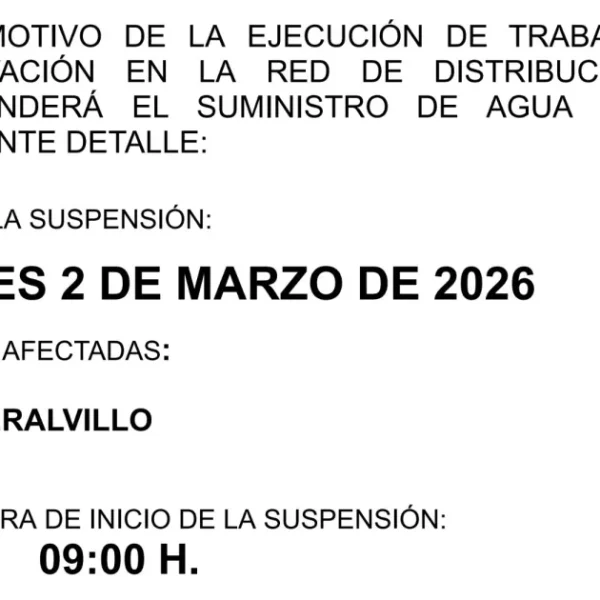 MOTIVO DE LA EJECUCIÓN DE TRABA
ACIÓN EN LA RED DE DISTRIBUC
NDERÁ EL SUMINISTRO DE AGUA
NTE DETALLE:

LA SUSPENSIÓN:

ES 2 DE MARZO DE 2026

AFECTADAS:

RALVILLO

RA DE INICIO DE LA SUSPENSIÓN:

09:00 H.